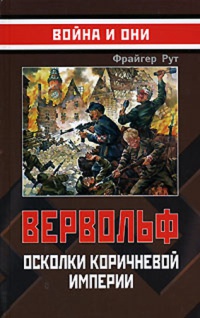 ВОЙНА И ОНИ

Фрайгер Рут

ВЕРВОЛЬФ

ОСКОЛКИ КОРИЧНЕВОЙ ИМПЕРИИ